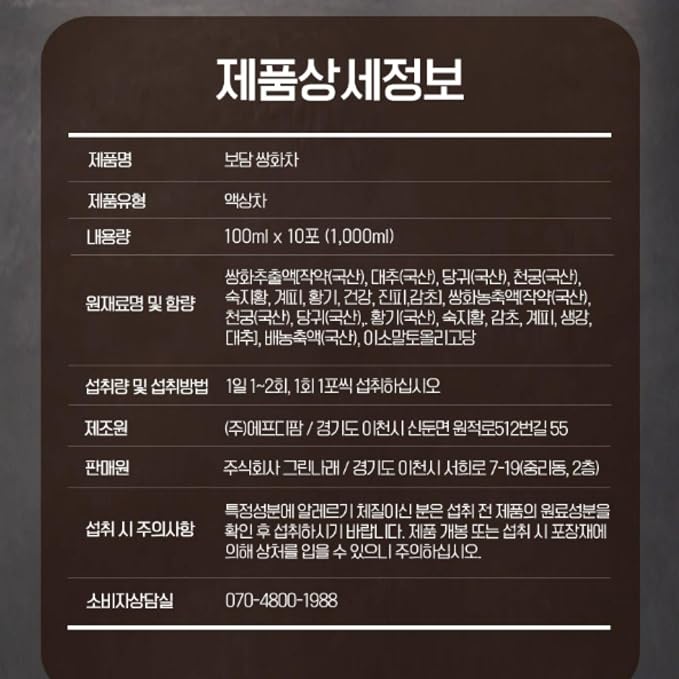 제품상세정보

제품명
보담 쌍화차

제품유형
액상차

내용량
100ml x 10포 (1,000ml)

원재료명 및 함량
쌍화추출액[작약(국산), 대추(국산), 당귀(국산), 천궁(국산), 숙지황, 계피, 황기, 건강, 진피,감초], 쌍화농축액[작약(국산), 천궁(국산), 당귀(국산),. 황기(국산), 숙지황, 감초, 계피, 생강, 대추], 배농축액(국산), 이소말토올리고당

섭취량 및 섭취방법
1일 1~2회, 1회 1포씩 섭취하십시오

제조원
(주)에프디팜 / 경기도 이천시 신둔면 원적로512번길 55

판매원
주식회사 그린나래 / 경기도 이천시 서희로 7-19(중리동, 2층)

섭취 시 주의사항
특정성분에 알레르기 체질이신 분은 섭취 전 제품의 원료성분을 확인 후 섭취하시기 바랍니다. 제품 개봉 또는 섭취 시 포장재에 의해 상처를 입을 수 있으니 주의하십시오.

소비자상담실
070-4800-1988